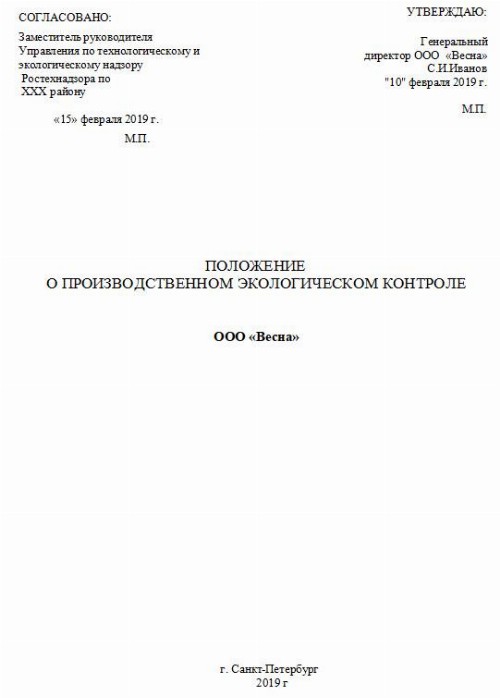 СОГЛАСОВАНО:

Заместитель руководителя Управления по технологическому и экологическому надзору Ростехнадзора по XXX району

«15» февраля 2019 г.

М.П.

УТВЕРЖДАЮ:

Генеральный директор ООО «Весна» С.И.Иванов "10" февраля 2019 г.

М.П.

ПОЛОЖЕНИЕ
О ПРОИЗВОДСТВЕННОМ ЭКОЛОГИЧЕСКОМ КОНТРОЛЕ

ООО «Весна»

г. Санкт-Петербург
2019 г